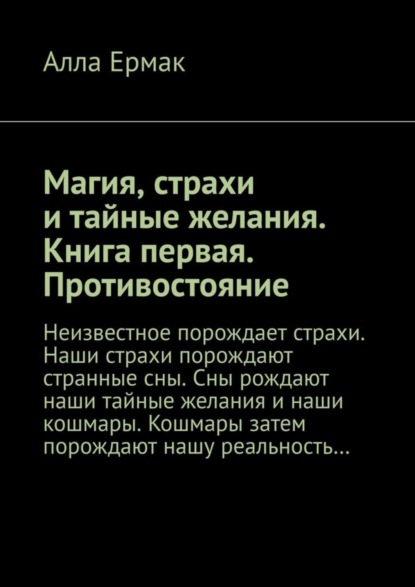 Алла Ермак

Магия, страхи и тайные желания. Книга первая. Противостояние

Неизвестное порождает страхи. Наши страхи порождают странные сны. Сны рождают наши тайные желания и наши кошмары. Кошмары затем порождают нашу реальность…